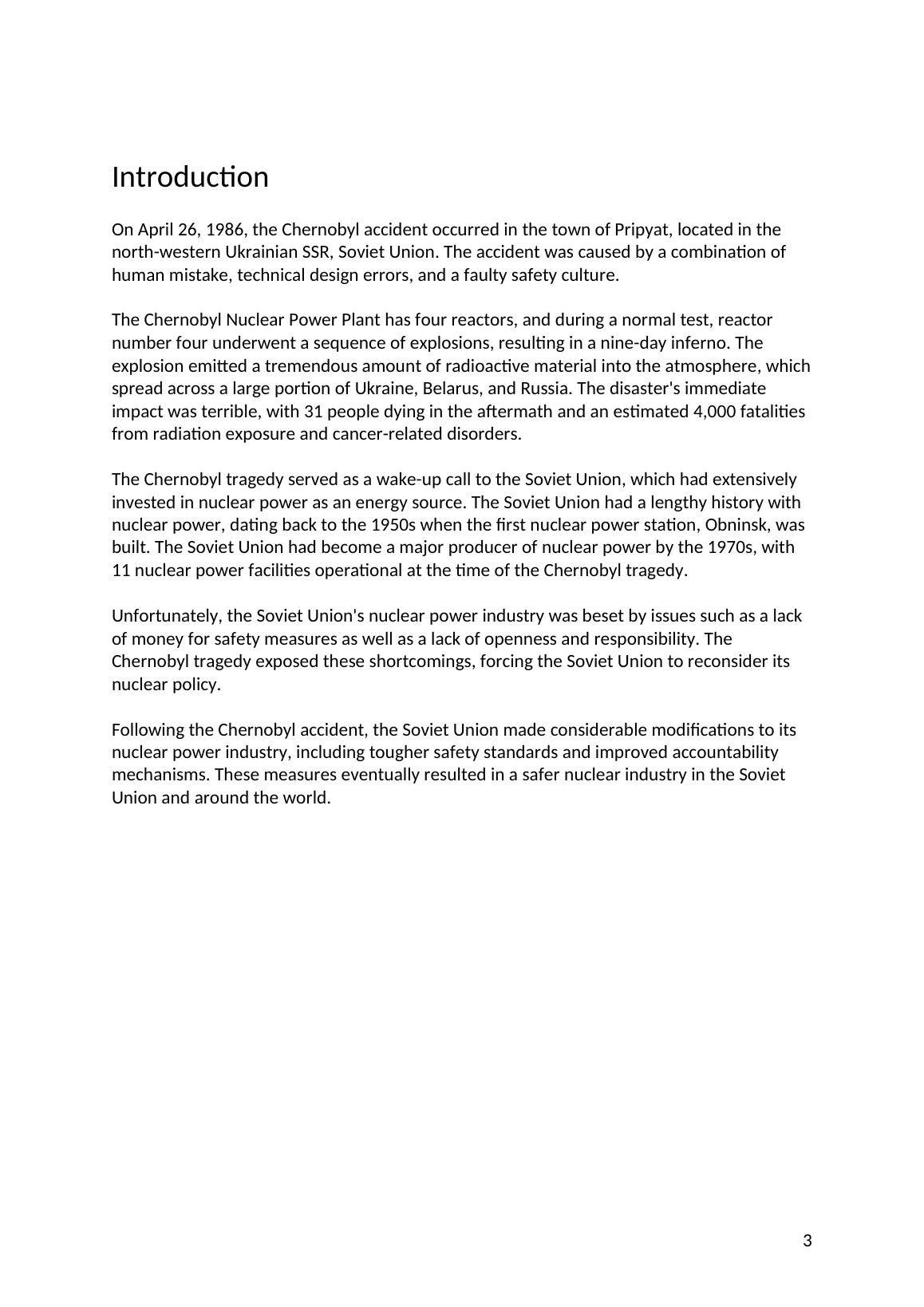 Introduction

On April 26, 1986, the Chernobyl accident occurred in the town of Pripyat, located in the north-western Ukrainian SSR, Soviet Union. The accident was caused by a combination of human mistake, technical design errors, and a faulty safety culture.

The Chernobyl Nuclear Power Plant has four reactors, and during a normal test, reactor number four underwent a sequence of explosions, resulting in a nine-day inferno. The explosion emitted a tremendous amount of radioactive material into the atmosphere, which spread across a large portion of Ukraine, Belarus, and Russia. The disaster's immediate impact was terrible, with 31 people dying in the aftermath and an estimated 4,000 fatalities from radiation exposure and cancer-related disorders.

The Chernobyl tragedy served as a wake-up call to the Soviet Union, which had extensively invested in nuclear power as an energy source. The Soviet Union had a lengthy history with nuclear power, dating back to the 1950s when the first nuclear power station, Obninsk, was built. The Soviet Union had become a major producer of nuclear power by the 1970s, with 11 nuclear power facilities operational at the time of the Chernobyl tragedy.

Unfortunately, the Soviet Union's nuclear power industry was beset by issues such as a lack of money for safety measures as well as a lack of openness and responsibility. The Chernobyl tragedy exposed these shortcomings, forcing the Soviet Union to reconsider its nuclear policy.

Following the Chernobyl accident, the Soviet Union made considerable modifications to its nuclear power industry, including tougher safety standards and improved accountability mechanisms. These measures eventually resulted in a safer nuclear industry in the Soviet Union and around the world.

3